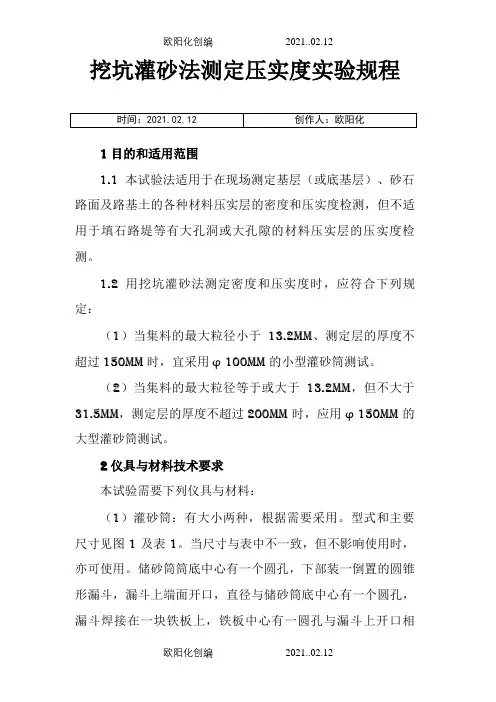 欧阳化创编　　　　2021..02.12

挖坑灌砂法测定压实度实验规程

| 时间：2021.02.12 | 创作人：欧阳化 |
|---|---|

1 目的和适用范围

1.1 本试验法适用于在现场测定基层（或底基层）、砂石路面及路基土的各种材料压实层的密度和压实度检测，但不适用于填石路堤等有大孔洞或大孔隙的材料压实层的压实度检测。

1.2 用挖坑灌砂法测定密度和压实度时，应符合下列规定：

（1）当集料的最大粒径小于 13.2MM、测定层的厚度不超过 150MM 时，宜采用 φ 100MM 的小型灌砂筒测试。

（2）当集料的最大粒径等于或大于 13.2MM，但不大于 31.5MM，测定层的厚度不超过 200MM 时，应用 φ 150MM 的大型灌砂筒测试。

2 仪具与材料技术要求

本试验需要下列仪具与材料：

（1）灌砂筒：有大小两种，根据需要采用。型式和主要尺寸见图 1 及表 1。当尺寸与表中不一致，但不影响使用时，亦可使用。储砂筒筒底中心有一个圆孔，下部装一倒置的圆锥形漏斗，漏斗上端面开口，直径与储砂筒底中心有一个圆孔，漏斗焊接在一块铁板上，铁板中心有一圆孔与漏斗上开口相

欧阳化创编　　　　2021..02.12